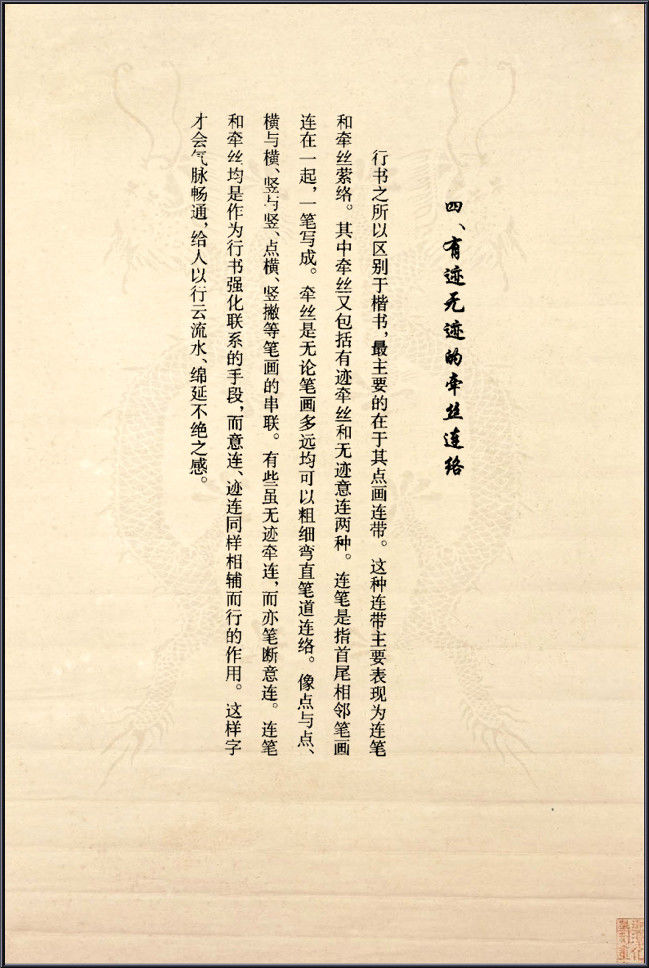 四、有迹无迹的牵丝连络

行书之所以区别于楷书，最主要的在于其点画连带。这种连带主要表现为连笔和牵丝萦络。其中牵丝又包括有迹牵丝和无迹意连两种。连笔是指首尾相邻笔画连在一起，一笔写成。牵丝是无论笔画多远均可以粗细弯直笔道连络。像点与点、横与横、竖与竖、点横、竖撇等笔画的串联。有些虽无迹牵连，而亦笔断意连。连笔和牵丝均是作为行书强化联系的手段，而意连、迹连同样相辅而行的作用。这样字才会气脉畅通，给人以行云流水、绵延不绝之感。